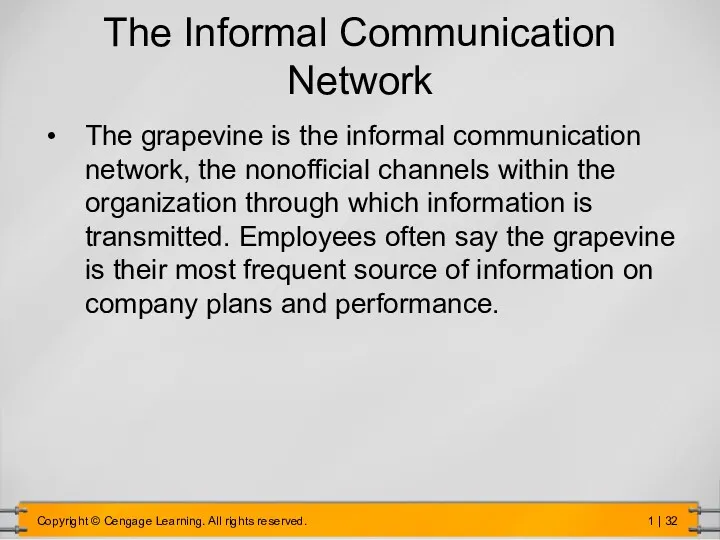 The Informal Communication Network

• The grapevine is the informal communication network, the nonofficial channels within the organization through which information is transmitted. Employees often say the grapevine is their most frequent source of information on company plans and performance.

Copyright © Cengage Learning. All rights reserved.

1 | 32